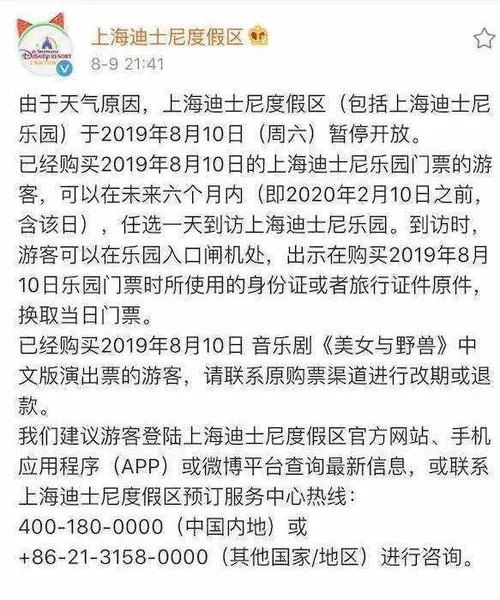 上海迪士尼度假区
8-9 21:41

由于天气原因，上海迪士尼度假区（包括上海迪士尼乐园）于2019年8月10日（周六）暂停开放。
已经购买2019年8月10日的上海迪士尼乐园门票的游客，可以在未来六个月内（即2020年2月10日之前，含该日），任选一天到访上海迪士尼乐园。到访时，游客可以在乐园入口闸机处，出示在购买2019年8月10日乐园门票时所使用的身份证或者旅行证件原件，换取当日门票。
已经购买2019年8月10日 音乐剧《美女与野兽》中文版演出票的游客，请联系原购票渠道进行改期或退款。
我们建议游客登陆上海迪士尼度假区官方网站、手机应用程序（APP）或微博平台查询最新信息，或联系上海迪士尼度假区预订服务中心热线：
400-180-0000（中国内地）或
+86-21-3158-0000（其他国家/地区）进行咨询。